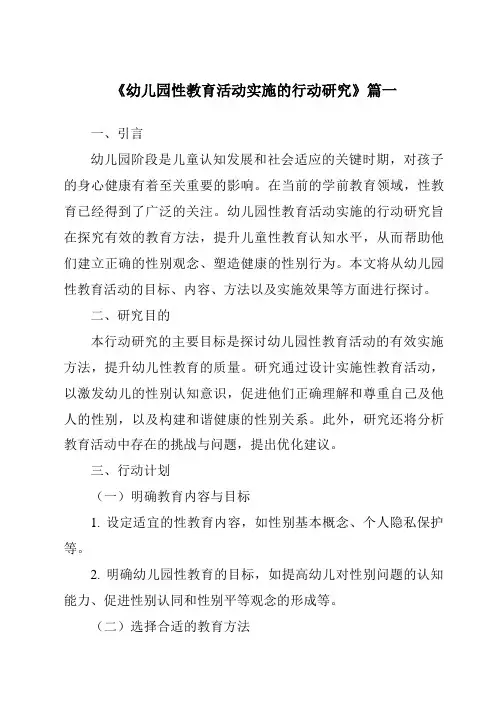 《幼儿园性教育活动实施的行动研究》篇一

一、引言

幼儿园阶段是儿童认知发展和社会适应的关键时期，对孩子的身心健康有着至关重要的影响。在当前的学前教育领域，性教育已经得到了广泛的关注。幼儿园性教育活动实施的行动研究旨在探究有效的教育方法，提升儿童性教育认知水平，从而帮助他们建立正确的性别观念、塑造健康的性别行为。本文将从幼儿园性教育活动的目标、内容、方法以及实施效果等方面进行探讨。

二、研究目的

本行动研究的主要目标是探讨幼儿园性教育活动的有效实施方法，提升幼儿性教育的质量。研究通过设计实施性教育活动，以激发幼儿的性别认知意识，促进他们正确理解和尊重自己及他人的性别，以及构建和谐健康的性别关系。此外，研究还将分析教育活动中存在的挑战与问题，提出优化建议。

三、行动计划

（一）明确教育内容与目标

1. 设定适宜的性教育内容，如性别基本概念、个人隐私保护等。

2. 明确幼儿园性教育的目标，如提高幼儿对性别问题的认知能力、促进性别认同和性别平等观念的形成等。

（二）选择合适的教育方法